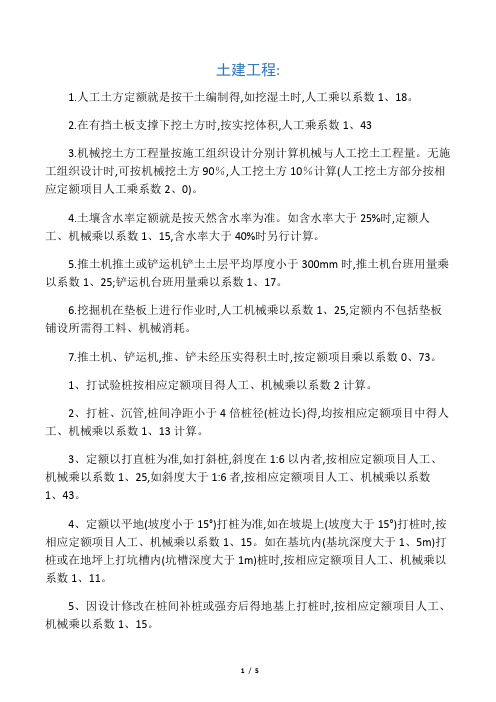 土建工程:

1.人工土方定额就是按干土编制得,如挖湿土时,人工乘以系数 1、18。

2.在有挡土板支撑下挖土方时,按实挖体积,人工乘系数 1、43

3.机械挖土方工程量按施工组织设计分别计算机械与人工挖土工程量。无施工组织设计时,可按机械挖土方 90%,人工挖土方 10%计算(人工挖土方部分按相应定额项目人工乘系数 2、0)。

4.土壤含水率定额就是按天然含水率为准。如含水率大于 25%时,定额人工、机械乘以系数 1、15,含水率大于 40%时另行计算。

5.推土机推土或铲运机铲土土层平均厚度小于 300mm 时,推土机台班用量乘以系数 1、25;铲运机台班用量乘以系数 1、17。

6.挖掘机在垫板上进行作业时,人工机械乘以系数 1、25,定额内不包括垫板铺设所需得工料、机械消耗。

7.推土机、铲运机,推、铲未经压实得积土时,按定额项目乘以系数 0、73。

1、打试验桩按相应定额项目得人工、机械乘以系数 2 计算。

2、打桩、沉管,桩间净距小于 4 倍桩径(桩边长)得,均按相应定额项目中得人工、机械乘以系数 1、13 计算。

3、定额以打直桩为准,如打斜桩,斜度在 1:6 以内者,按相应定额项目人工、机械乘以系数 1、25,如斜度大于 1:6 者,按相应定额项目人工、机械乘以系数 1、43。

4、定额以平地(坡度小于 15°)打桩为准,如在坡堤上(坡度大于 15°)打桩时,按相应定额项目人工、机械乘以系数 1、15。如在基坑内(基坑深度大于 1、5m)打桩或在地坪上打坑槽内(坑槽深度大于 1m)桩时,按相应定额项目人工、机械乘以系数 1、11。

5、因设计修改在桩间补桩或强夯后得地基上打桩时,按相应定额项目人工、机械乘以系数 1、15。

1 / 5